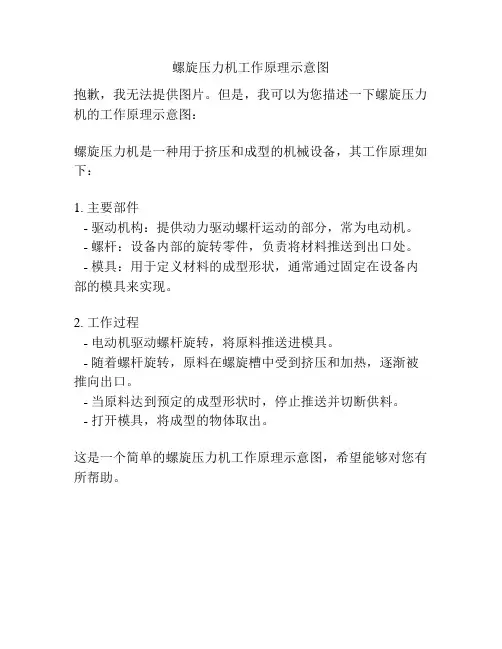 螺旋压力机工作原理示意图

抱歉，我无法提供图片。但是，我可以为您描述一下螺旋压力机的工作原理示意图：

螺旋压力机是一种用于挤压和成型的机械设备，其工作原理如下：

1. 主要部件
- 驱动机构：提供动力驱动螺杆运动的部分，常为电动机。
- 螺杆：设备内部的旋转零件，负责将材料推送到出口处。
- 模具：用于定义材料的成型形状，通常通过固定在设备内部的模具来实现。

2. 工作过程
- 电动机驱动螺杆旋转，将原料推送进模具。
- 随着螺杆旋转，原料在螺旋槽中受到挤压和加热，逐渐被推向出口。
- 当原料达到预定的成型形状时，停止推送并切断供料。
- 打开模具，将成型的物体取出。

这是一个简单的螺旋压力机工作原理示意图，希望能够对您有所帮助。